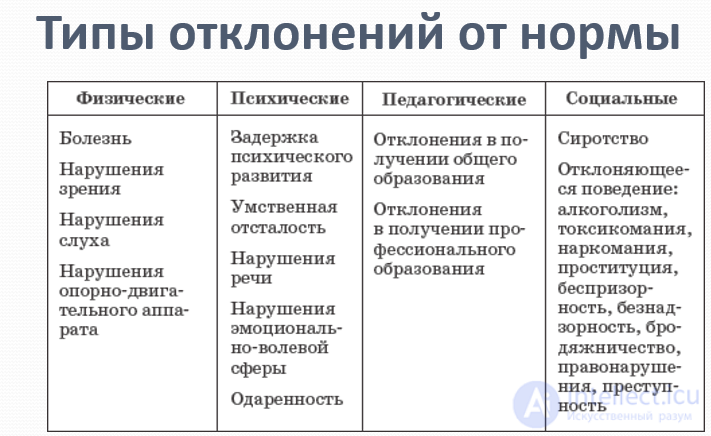 Типы отклонений от нормы

| Физические | Психические | Педагогические | Социальные |
|---|---|---|---|
| Болезнь<br>Нарушения зрения<br>Нарушения слуха<br>Нарушения опорно-двигательного аппарата | Задержка психического развития<br>Умственная отсталость<br>Нарушения речи<br>Нарушения эмоционально-волевой сферы<br>Одаренность | Отклонения в получении общего образования<br>Отклонения в получении профессионального образования | Сиротство<br>Отклоняющееся поведение: алкоголизм, токсикомания, наркомания, проституция, беспризорность, безнадзорность, бродяжничество, правонарушения, преступность |

Intellect.icu
Искусственный разум